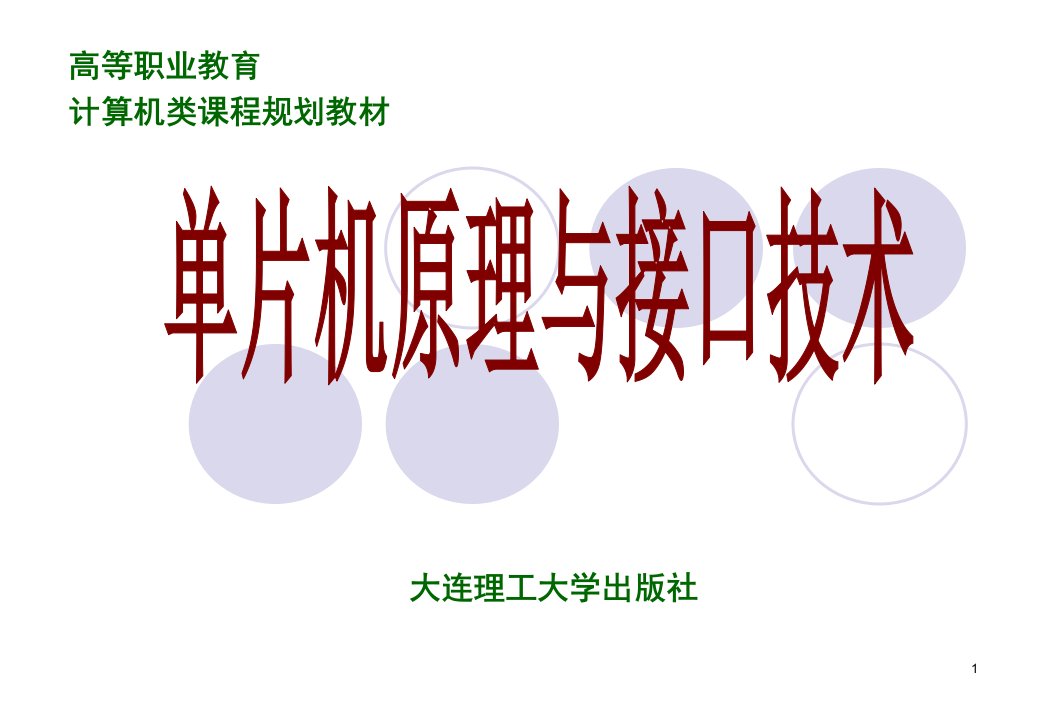 高等职业教育
计算机类课程规划教材

单片机原理与接口技术

大连理工大学出版社

1